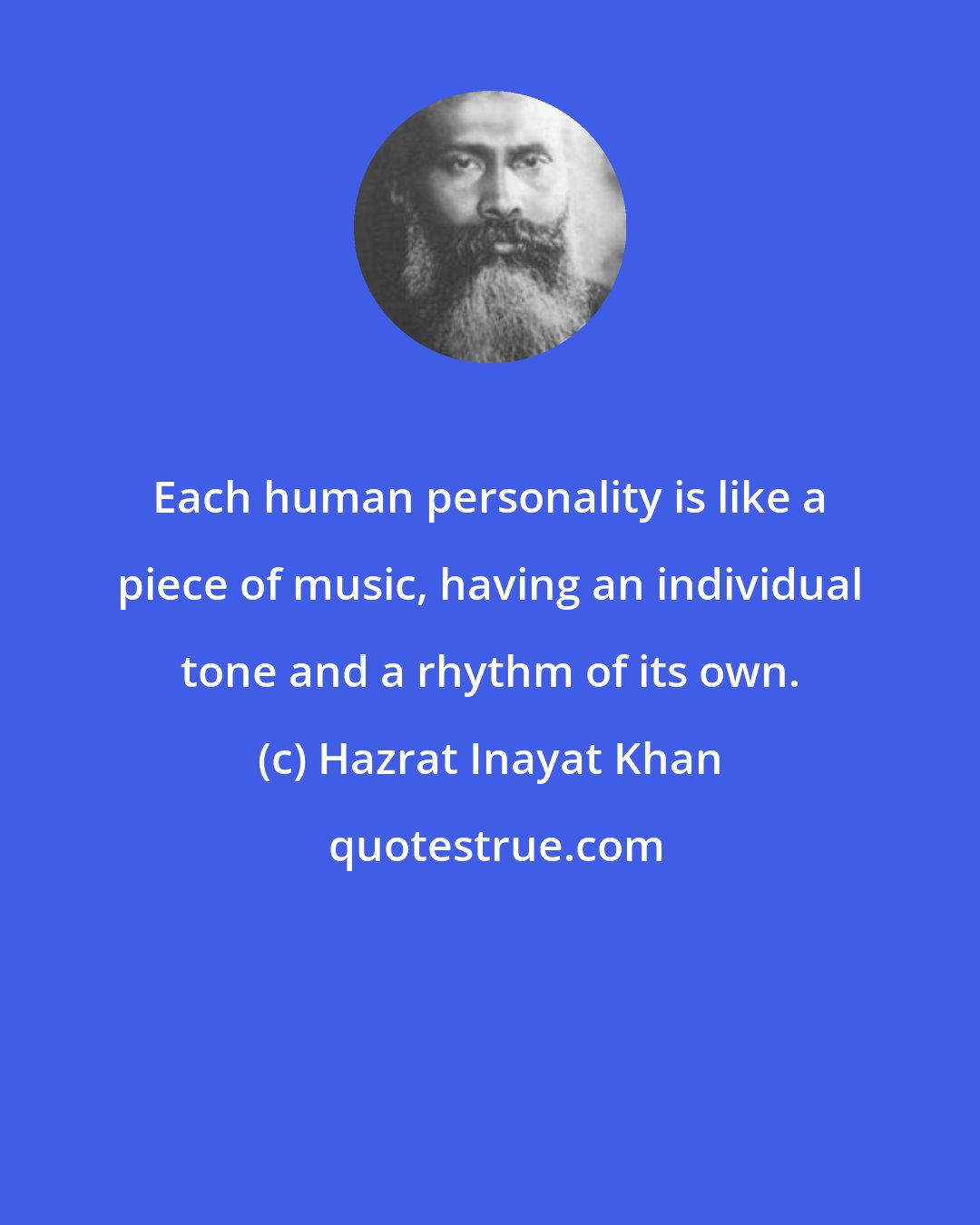 Each human personality is like a piece of music, having an individual tone and a rhythm of its own.

(c) Hazrat Inayat Khan

quotestrue.com